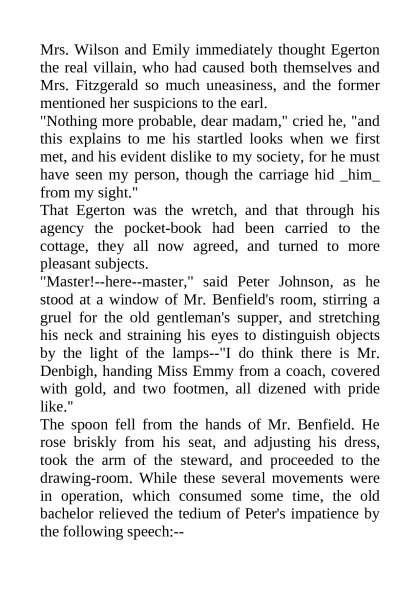 Mrs. Wilson and Emily immediately thought Egerton the real villain, who had caused both themselves and Mrs. Fitzgerald so much uneasiness, and the former mentioned her suspicions to the earl.
"Nothing more probable, dear madam," cried he, "and this explains to me his startled looks when we first met, and his evident dislike to my society, for he must have seen my person, though the carriage hid _him_ from my sight."
That Egerton was the wretch, and that through his agency the pocket-book had been carried to the cottage, they all now agreed, and turned to more pleasant subjects.
"Master!--here--master," said Peter Johnson, as he stood at a window of Mr. Benfield's room, stirring a gruel for the old gentleman's supper, and stretching his neck and straining his eyes to distinguish objects by the light of the lamps--"I do think there is Mr. Denbigh, handing Miss Emmy from a coach, covered with gold, and two footmen, all dizened with pride like."
The spoon fell from the hands of Mr. Benfield. He rose briskly from his seat, and adjusting his dress, took the arm of the steward, and proceeded to the drawing-room. While these several movements were in operation, which consumed some time, the old bachelor relieved the tedium of Peter's impatience by the following speech:--